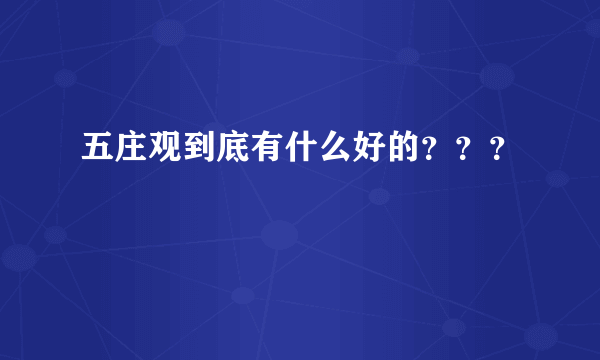 五庄观到底有什么好的？？？